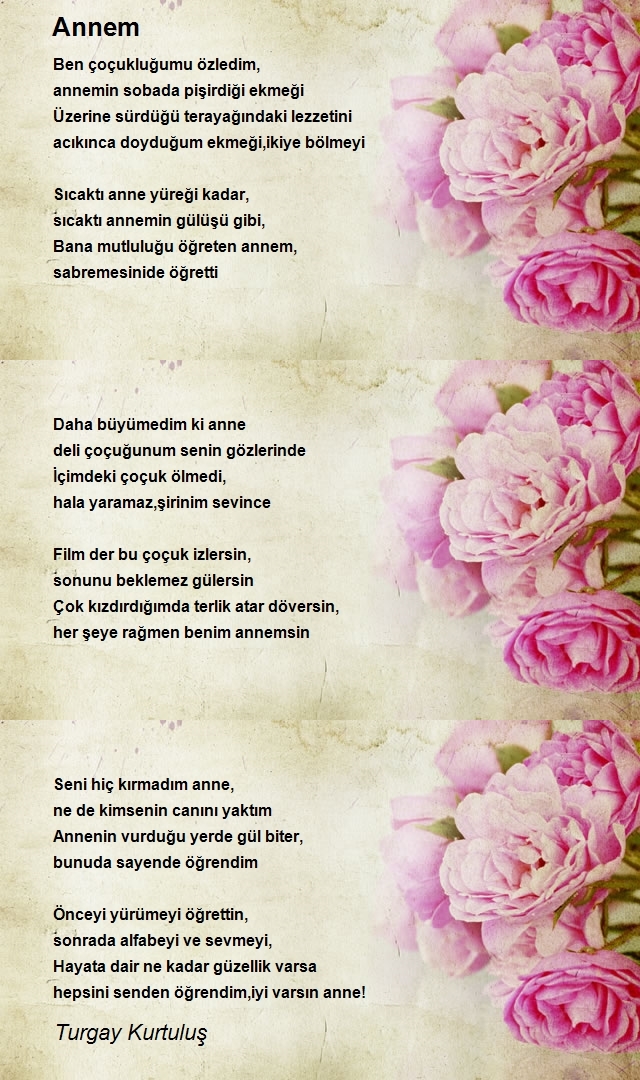 Annem

Ben çoçukluğumu özledim,
annemin sobada pişirdiği ekmeği
Üzerine sürdüğü terayağındaki lezzetini
acıkınca doyduğum ekmeği,ikiye bölmeyi

Sıcaktı anne yüreği kadar,
sıcaktı annemin gülüşü gibi,
Bana mutluluğu öğreten annem,
sabremesinide öğretti

Daha büyümedim ki anne
deli çoçuğunum senin gözlerinde
İçimdeki çoçuk ölmedi,
hala yaramaz,şirinim sevince

Film der bu çoçuk izlersin,
sonunu beklemez gülersin
Çok kızdırdığımda terlik atar döversin,
her şeye rağmen benim annemsin

Seni hiç kırmadım anne,
ne de kimsenin canını yaktım
Annenin vurduğu yerde gül biter,
bunuda sayende öğrendim

Önceyi yürümeyi öğrettin,
sonrada alfabeyi ve sevmeyi,
Hayata dair ne kadar güzellik varsa
hepsini senden öğrendim,iyi varsın anne!

Turgay Kurtuluş